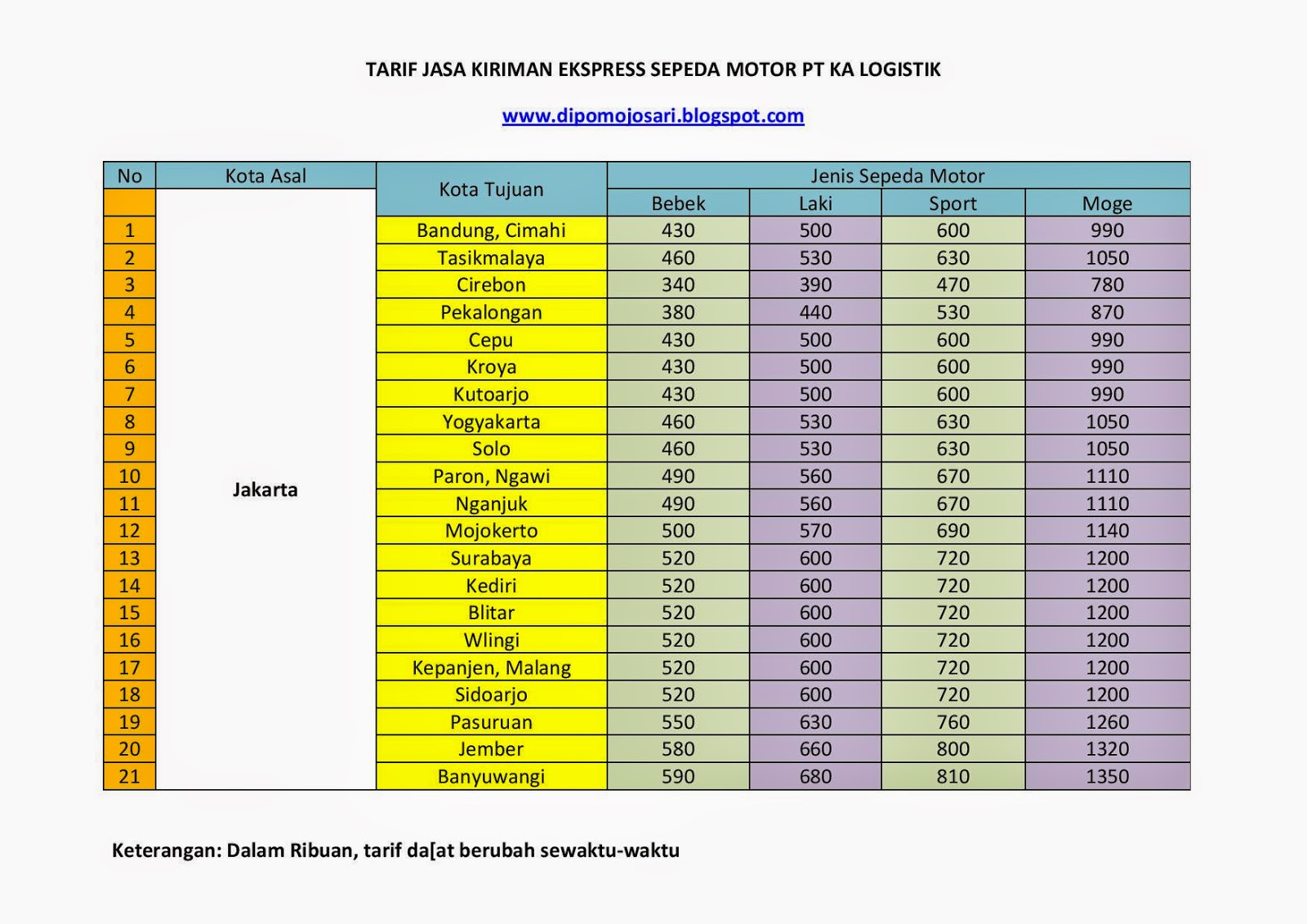 TARIF JASA KIRIMAN EKSPRESS SEPEDA MOTOR PT KA LOGISTIK

www.dipomojosari.blogspot.com

| No | Kota Asal | Kota Tujuan | Jenis Sepeda Motor | | | |
|---|---|---|---|---|---|---|
| | | | Bebek | Laki | Sport | Moge |
| 1 | Jakarta | Bandung, Cimahi | 430 | 500 | 600 | 990 |
| 2 | | Tasikmalaya | 460 | 530 | 630 | 1050 |
| 3 | | Cirebon | 340 | 390 | 470 | 780 |
| 4 | | Pekalongan | 380 | 440 | 530 | 870 |
| 5 | | Cepu | 430 | 500 | 600 | 990 |
| 6 | | Kroya | 430 | 500 | 600 | 990 |
| 7 | | Kutoarjo | 430 | 500 | 600 | 990 |
| 8 | | Yogyakarta | 460 | 530 | 630 | 1050 |
| 9 | | Solo | 460 | 530 | 630 | 1050 |
| 10 | | Paron, Ngawi | 490 | 560 | 670 | 1110 |
| 11 | | Nganjuk | 490 | 560 | 670 | 1110 |
| 12 | | Mojokerto | 500 | 570 | 690 | 1140 |
| 13 | | Surabaya | 520 | 600 | 720 | 1200 |
| 14 | | Kediri | 520 | 600 | 720 | 1200 |
| 15 | | Blitar | 520 | 600 | 720 | 1200 |
| 16 | | Wlingi | 520 | 600 | 720 | 1200 |
| 17 | | Kepanjen, Malang | 520 | 600 | 720 | 1200 |
| 18 | | Sidoarjo | 520 | 600 | 720 | 1200 |
| 19 | | Pasuruan | 550 | 630 | 760 | 1260 |
| 20 | | Jember | 580 | 660 | 800 | 1320 |
| 21 | | Banyuwangi | 590 | 680 | 810 | 1350 |

Keterangan: Dalam Ribuan, tarif da[at berubah sewaktu-waktu